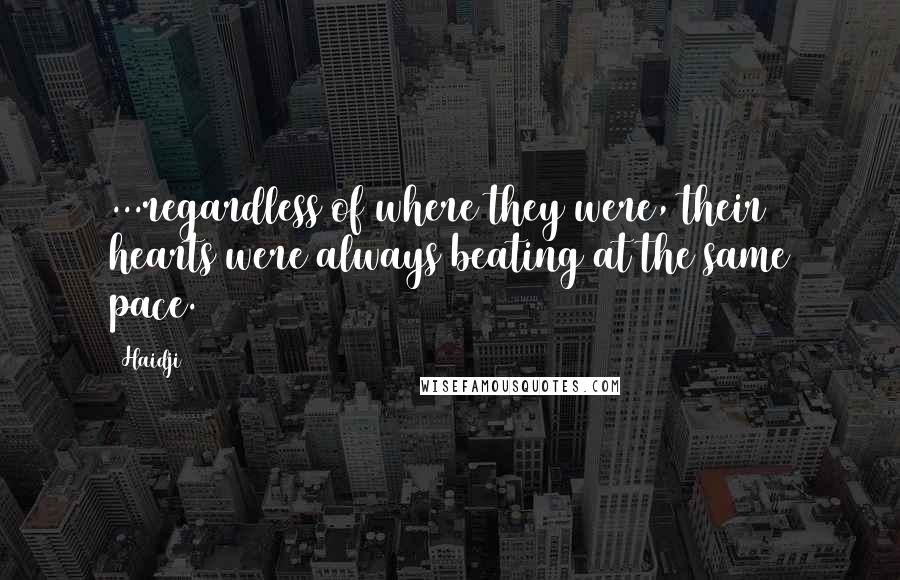 ...regardless of where they were, their hearts were always beating at the same pace.

Haidji

WISEFAMOUSQUOTES.COM